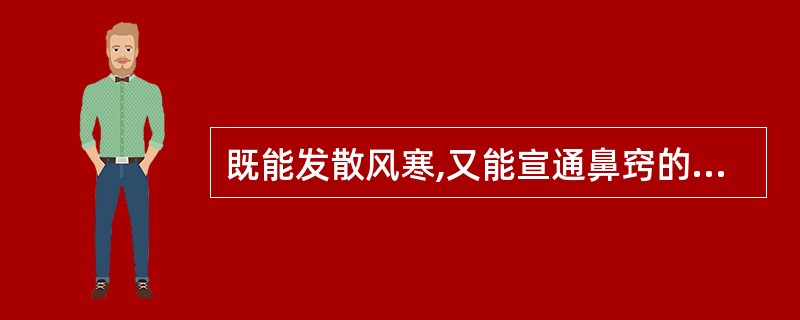 既能发散风寒,又能宣通鼻窍的...